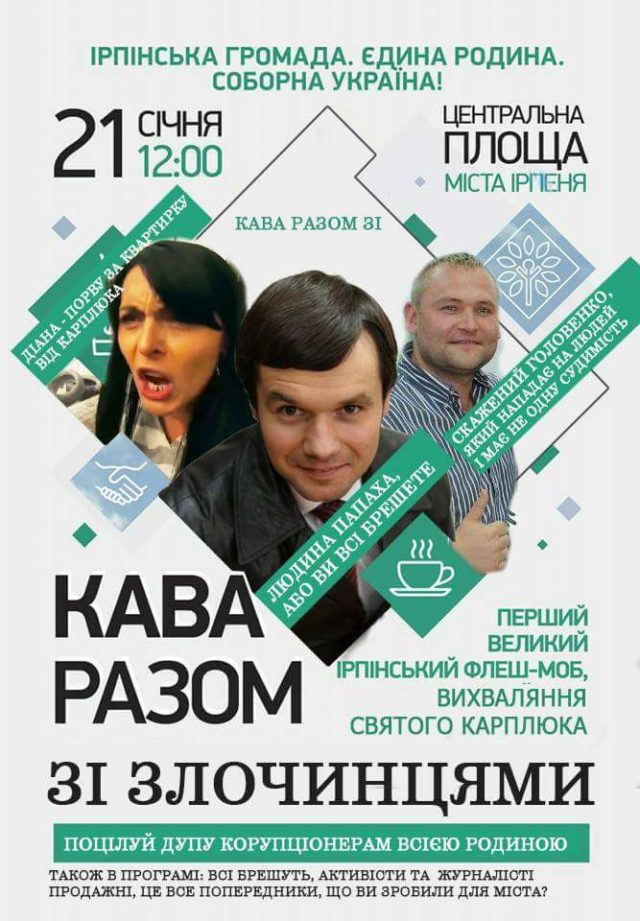 ІРПІНСЬКА ГРОМАДА. ЄДИНА РОДИНА. СОБОРНА УКРАЇНА!

21 СІЧНЯ 12:00

ЦЕНТРАЛЬНА ПЛОЩА МІСТА ІРПЕНЯ

КАВА РАЗОМ ЗІ

ДІАНА - ПОРВУ ЗА КВАРТИРКУ ВІД КАРПЛЮКА

ЛЮДИНА ПАПАХА, АБО ВИ ВСІ БРЕШЕТЕ

СКАЖЕНИЙ ГОЛОВЕНКО, ЯКИЙ НАПАДАЄ НА ЛЮДЕЙ І МАЄ НЕ ОДНУ СУДИМІСТЬ

КАВА РАЗОМ

ПЕРШИЙ ВЕЛИКИЙ ІРПІНСЬКИЙ ФЛЕШ-МОБ, ВИХВАЛЯННЯ СВЯТОГО КАРПЛЮКА

ЗІ ЗЛОЧИНЦЯМИ

ПОЦІЛУЙ ДУПУ КОРУПЦІОНЕРАМ ВСІЄЮ РОДИНОЮ

ТАКОЖ В ПРОГРАМІ: ВСІ БРЕШУТЬ, АКТИВІСТИ ТА ЖУРНАЛІСТІ ПРОДАЖНІ, ЦЕ ВСЕ ПОПЕРЕДНИКИ, ЩО ВИ ЗРОБИЛИ ДЛЯ МІСТА?